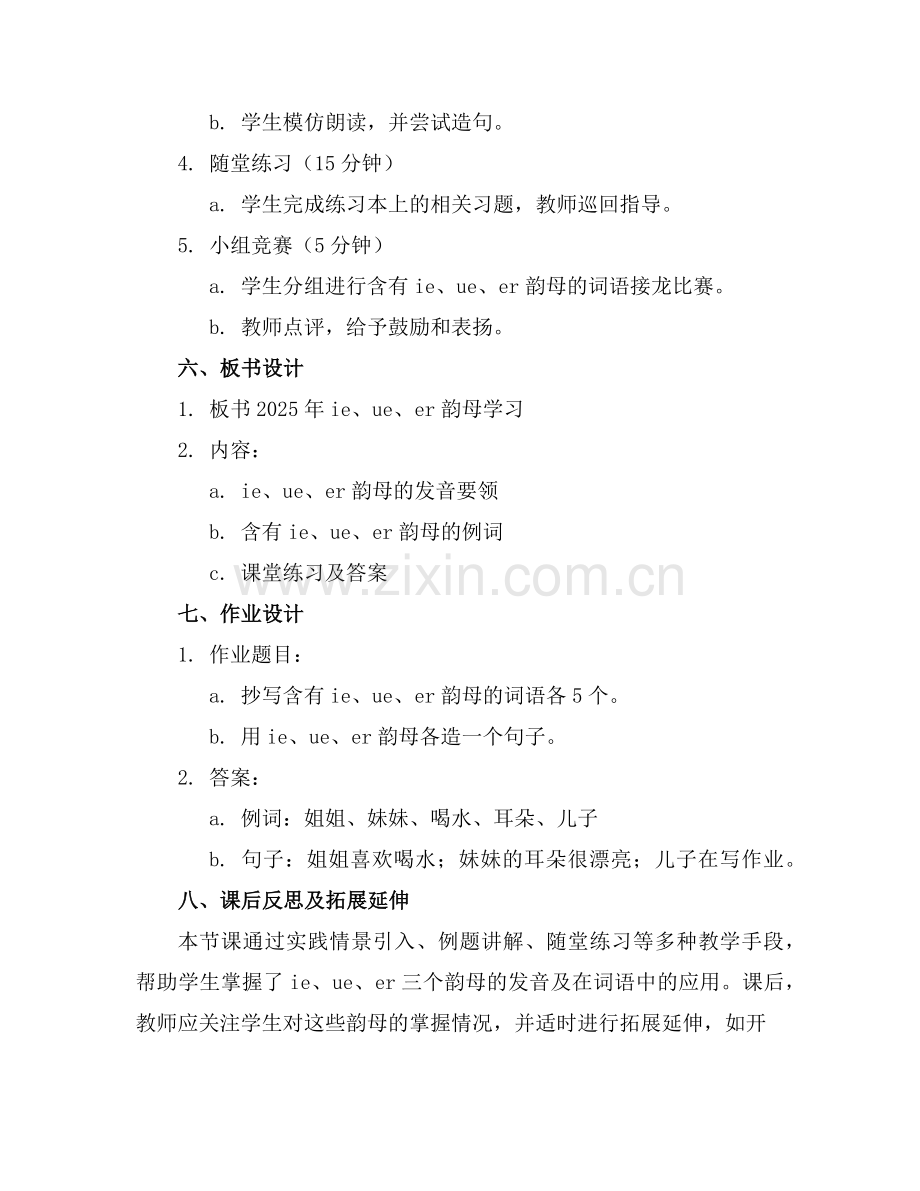 b. 学生模仿朗读，并尝试造句。

4. 随堂练习（15 分钟）

a. 学生完成练习本上的相关习题，教师巡回指导。

5. 小组竞赛（5 分钟）

a. 学生分组进行含有 ie、ue、er 韵母的词语接龙比赛。

b. 教师点评，给予鼓励和表扬。

六、板书设计

1. 板书 2025 年 ie、ue、er 韵母学习

2. 内容：

a. ie、ue、er 韵母的发音要领

b. 含有 ie、ue、er 韵母的例词

c. 课堂练习及答案

www.zixin.com.cn

七、作业设计

1. 作业题目：

a. 抄写含有 ie、ue、er 韵母的词语各 5 个。

b. 用 ie、ue、er 韵母各造一个句子。

2. 答案：

a. 例词：姐姐、妹妹、喝水、耳朵、儿子

b. 句子：姐姐喜欢喝水；妹妹的耳朵很漂亮；儿子在写作业。

八、课后反思及拓展延伸

本节课通过实践情景引入、例题讲解、随堂练习等多种教学手段，帮助学生掌握了 ie、ue、er 三个韵母的发音及在词语中的应用。课后，教师应关注学生对这些韵母的掌握情况，并适时进行拓展延伸，如开